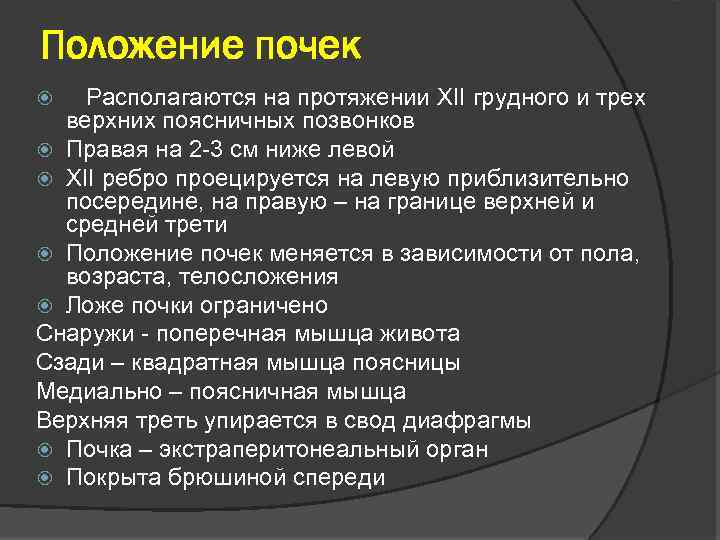 Положение почек

Располагаются на протяжении XII грудного и трех верхних поясничных позвонков

Правая на 2-3 см ниже левой

XII ребро проецируется на левую приблизительно посередине, на правую – на границе верхней и средней трети

Положение почек меняется в зависимости от пола, возраста, телосложения

Ложе почки ограничено

Снаружи - поперечная мышца живота

Сзади – квадратная мышца поясницы

Медиально – поясничная мышца

Верхняя треть упирается в свод диафрагмы

Почка – экстраперитонеальный орган

Покрыта брюшиной спереди